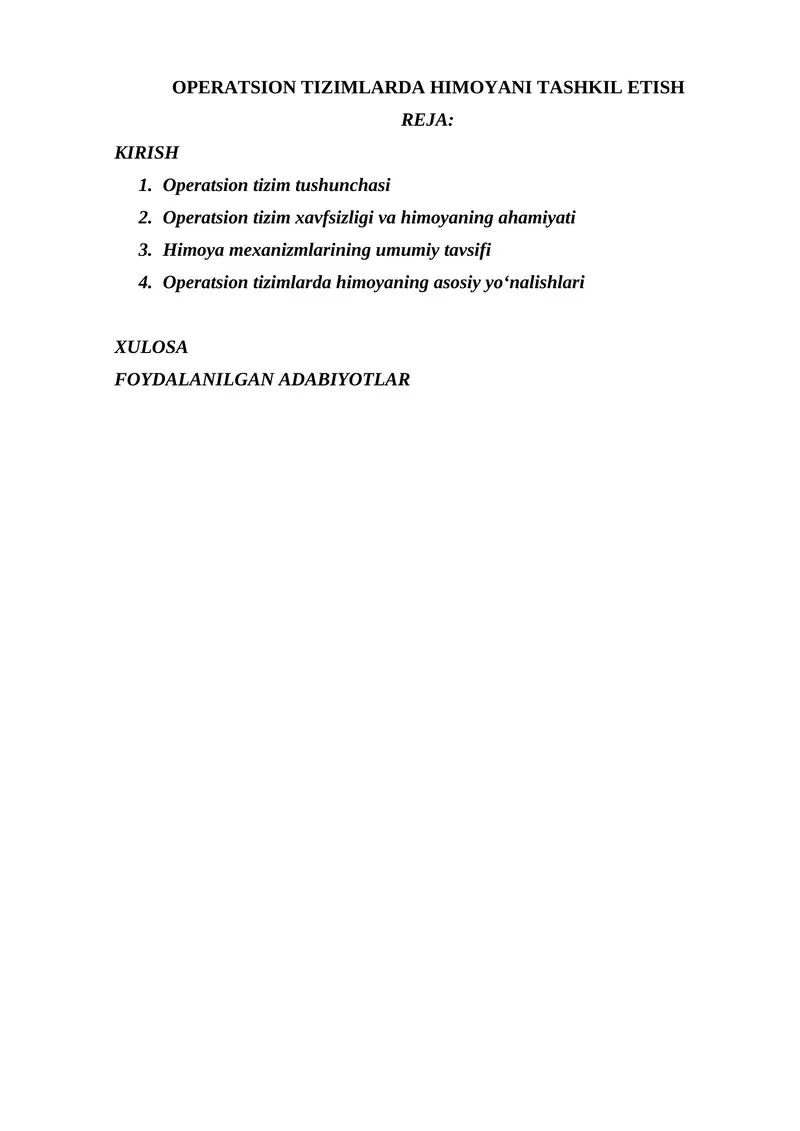 OPERATSION TIZIMLARDA HIMOYANI TASHKIL ETISH

REJA:

KIRISH

1. Operatsion tizim tushunchasi
2. Operatsion tizim xavfsizligi va himoyaning ahamiyati
3. Himoya mexanizmlarining umumiy tavsifi
4. Operatsion tizimlarda himoyaning asosiy yo‘nalishlari

XULOSA

FOYDALANILGAN ADABIYOTLAR